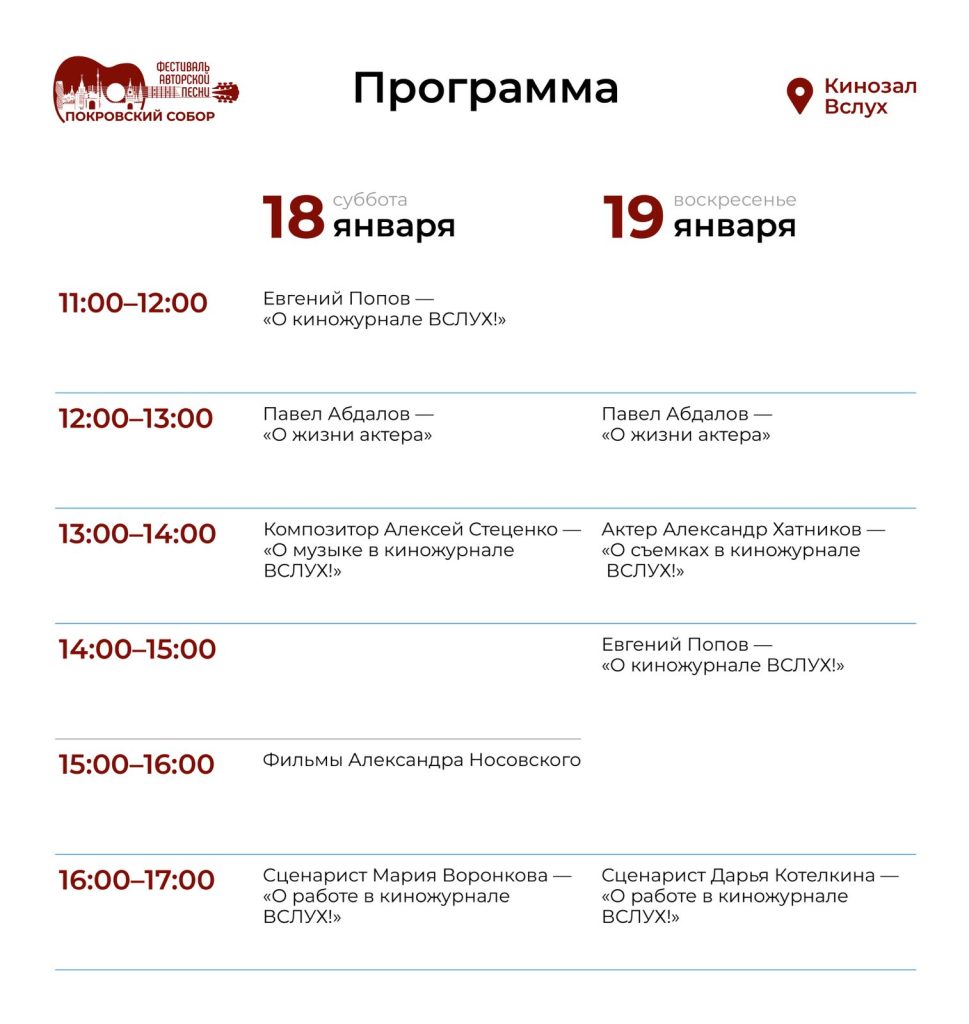 ФЕСТИВАЛЬ АВТОРСКОЙ ПЕСНИ
ПОКРОВСКИЙ СОБОР

Программа

Кинозал Вслух

| | 18 суббота января | 19 воскресенье января |
|---|---|---|
| 11:00–12:00 | Евгений Попов — «О киножурнале ВСЛУХ!» | |
| 12:00–13:00 | Павел Абдалов — «О жизни актера» | Павел Абдалов — «О жизни актера» |
| 13:00–14:00 | Композитор Алексей Стеценко — «О музыке в киножурнале ВСЛУХ!» | Актер Александр Хатников — «О съемках в киножурнале ВСЛУХ!» |
| 14:00–15:00 | | Евгений Попов — «О киножурнале ВСЛУХ!» |
| 15:00–16:00 | Фильмы Александра Носовского | |
| 16:00–17:00 | Сценарист Мария Воронкова — «О работе в киножурнале ВСЛУХ!» | Сценарист Дарья Котелкина — «О работе в киножурнале ВСЛУХ!» |